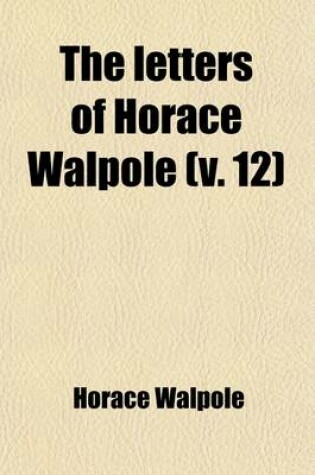 The letters of Horace Walpole (v. 12)

Horace Walpole